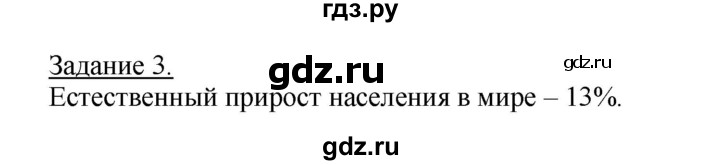 гдз.ру

Задание 3. gdz.ru gdz.ru

Естественный прирост населения в мире – 13%.

gdz.ru